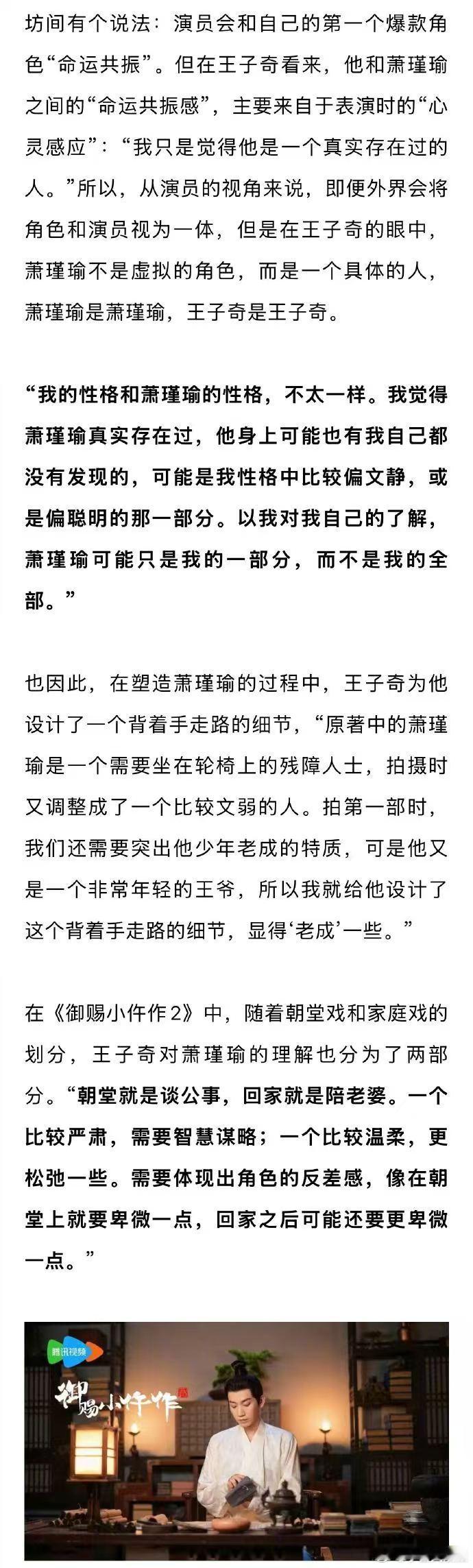 坊间有个说法：演员会和自己的第一个爆款角色“命运共振”。但在王子奇看来，他和萧瑾瑜之间的“命运共振感”，主要来自于表演时的“心灵感应”：“我只是觉得他是一个真实存在过的人。”所以，从演员的视角来说，即便外界会将角色和演员视为一体，但是在王子奇的眼中，萧瑾瑜不是虚拟的角色，而是一个具体的人，萧瑾瑜是萧瑾瑜，王子奇是王子奇。

“我的性格和萧瑾瑜的性格，不太一样。我觉得萧瑾瑜真实存在过，他身上可能也有我自己都没有发现的，可能是我性格中比较偏文静，或是偏聪明的那一部分。以我对我自己的了解，萧瑾瑜可能只是我的一部分，而不是我的全部。”

也因此，在塑造萧瑾瑜的过程中，王子奇为他设计了一个背着手走路的细节，“原著中的萧瑾瑜是一个需要坐在轮椅上的残障人士，拍摄时又调整成了一个比较文弱的人。拍第一部时，我们还需要突出他少年老成的特质，可是他又是一个非常年轻的王爷，所以我就给他设计了这个背着手走路的细节，显得‘老成’一些。”

在《御赐小仵作2》中，随着朝堂戏和家庭戏的划分，王子奇对萧瑾瑜的理解也分为了两部分。“朝堂就是谈公事，回家就是陪老婆。一个比较严肃，需要智慧谋略；一个比较温柔，更松弛一些。需要体现出角色的反差感，像在朝堂上就要卑微一点，回家之后可能还要更卑微一点。”

腾讯视频
御赐小仵作